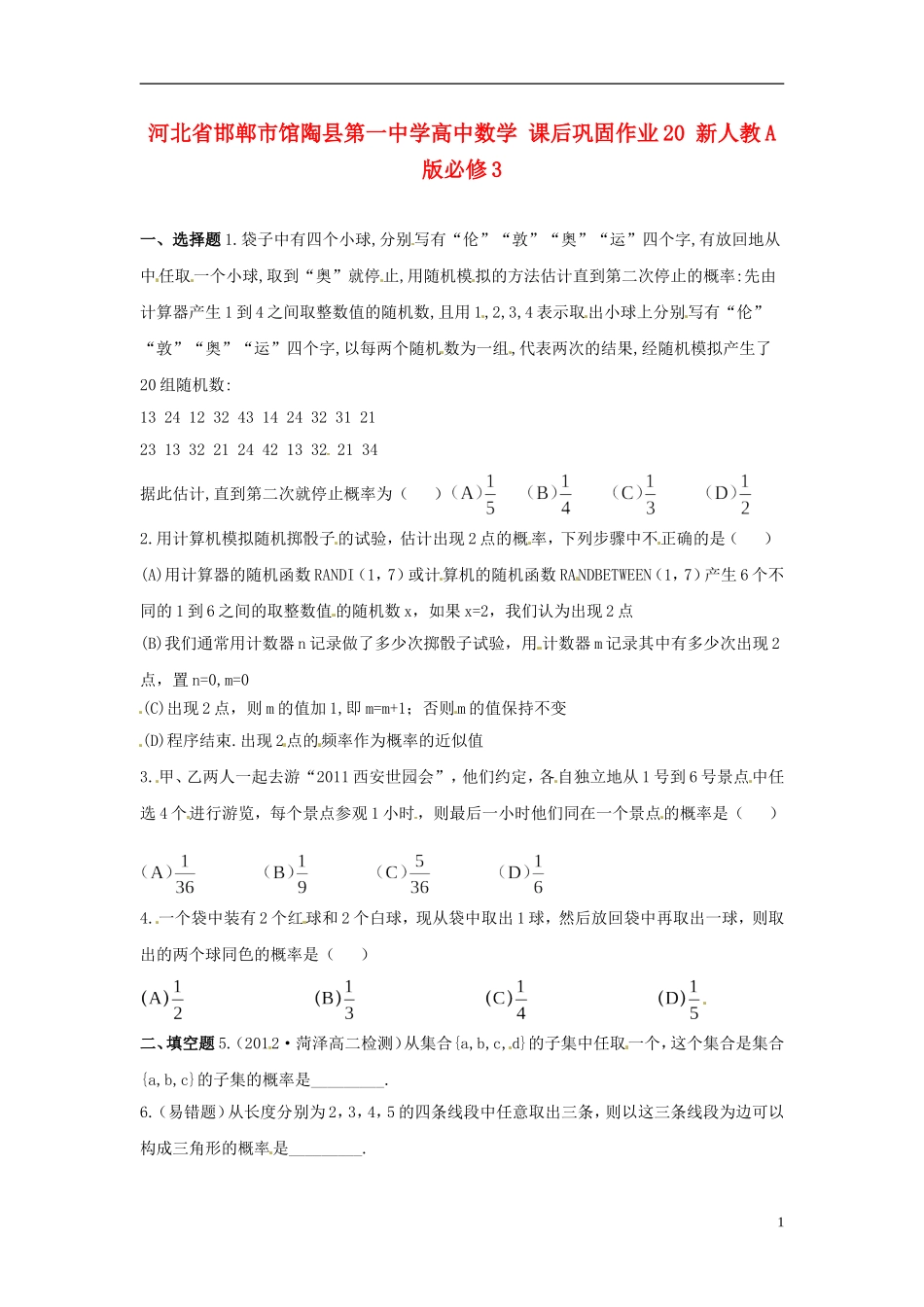 河北省邯郸市馆陶县第一中学高中数学 课后巩固作业20 新人教A版必修3

一、选择题1.袋子中有四个小球,分别写有“伦”“敦”“奥”“运”四个字,有放回地从中任取一个小球,取到“奥”就停止,用随机模拟的方法估计直到第二次停止的概率:先由计算器产生1到4之间取整数值的随机数,且用1,2,3,4表示取出小球上分别写有“伦”“敦”“奥”“运”四个字,以每两个随机数为一组,代表两次的结果,经随机模拟产生了20组随机数:

13 24 12 32 43 14 24 32 31 21

23 13 32 21 24 42 13 32 21 34

据此估计,直到第二次就停止概率为（ ）(A)$\frac{1}{5}$ (B)$\frac{1}{4}$ (C)$\frac{1}{3}$ (D)$\frac{1}{2}$

2.用计算机模拟随机掷骰子的试验，估计出现2点的概率，下列步骤中不正确的是（ ）

(A)用计算器的随机函数RANDI（1，7）或计算机的随机函数RANDBETWEEN（1，7）产生6个不同的1到6之间的取整数值的随机数x，如果x=2，我们认为出现2点

(B)我们通常用计数器n记录做了多少次掷骰子试验，用计数器m记录其中有多少次出现2点，置n=0,m=0

(C)出现2点，则m的值加1,即m=m+1；否则m的值保持不变

(D)程序结束.出现2点的频率作为概率的近似值

3.甲、乙两人一起去游“2011西安世园会”，他们约定，各自独立地从1号到6号景点中任选4个进行游览，每个景点参观1小时，则最后一小时他们同在一个景点的概率是（ ）

(A)$\frac{1}{36}$ (B)$\frac{1}{9}$ (C)$\frac{5}{36}$ (D)$\frac{1}{6}$

4.一个袋中装有2个红球和2个白球，现从袋中取出1球，然后放回袋中再取出一球，则取出的两个球同色的概率是（ ）

(A)$\frac{1}{2}$ (B)$\frac{1}{3}$ (C)$\frac{1}{4}$ (D)$\frac{1}{5}$

二、填空题5.(2012·菏泽高二检测)从集合{a,b,c,d}的子集中任取一个,这个集合是集合{a,b,c}的子集的概率是____.

6.(易错题)从长度分别为2，3，4，5的四条线段中任意取出三条，则以这三条线段为边可以构成三角形的概率是____.

1